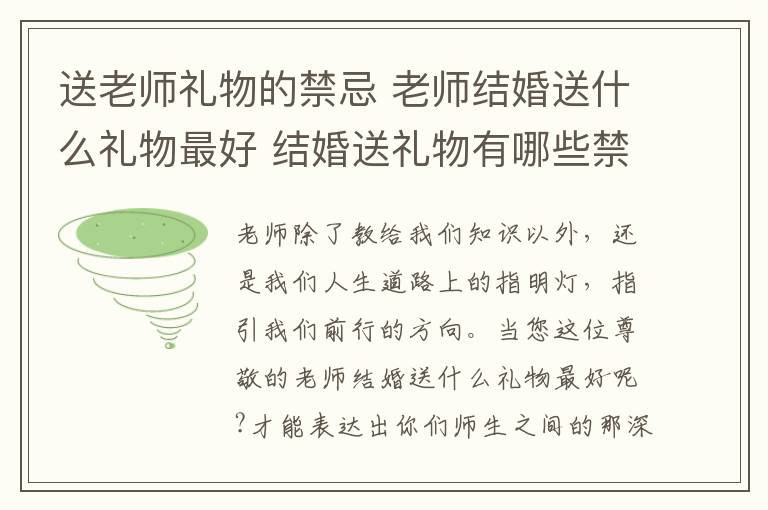 送老师礼物的禁忌 老师结婚送什么礼物最好 结婚送礼物有哪些禁

老师除了教给我们知识以外，还是我们人生道路上的指明灯，指引我们前行的方向。当您这位尊敬的老师结婚送什么礼物最好呢?才能表达出你们师生之间的那深